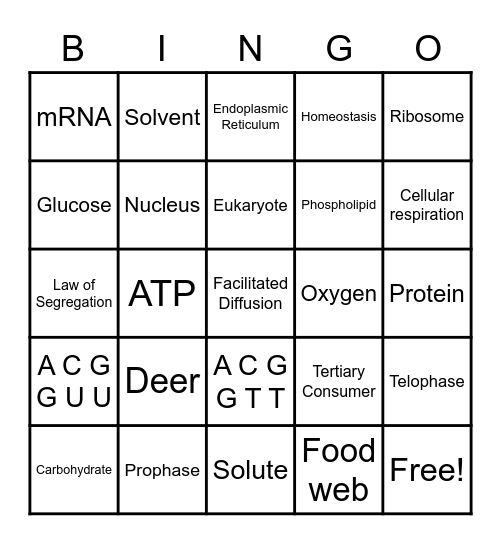 | B | I | N | G | O |
|---|---|---|---|---|
| mRNA | Solvent | Endoplasmic Reticulum | Homeostasis | Ribosome |
| Glucose | Nucleus | Eukaryote | Phospholipid | Cellular respiration |
| Law of Segregation | ATP | Facilitated Diffusion | Oxygen | Protein |
| A C G G U U | Deer | A C G G T T | Tertiary Consumer | Telophase |
| Carbohydrate | Prophase | Solute | Food web | Free! |